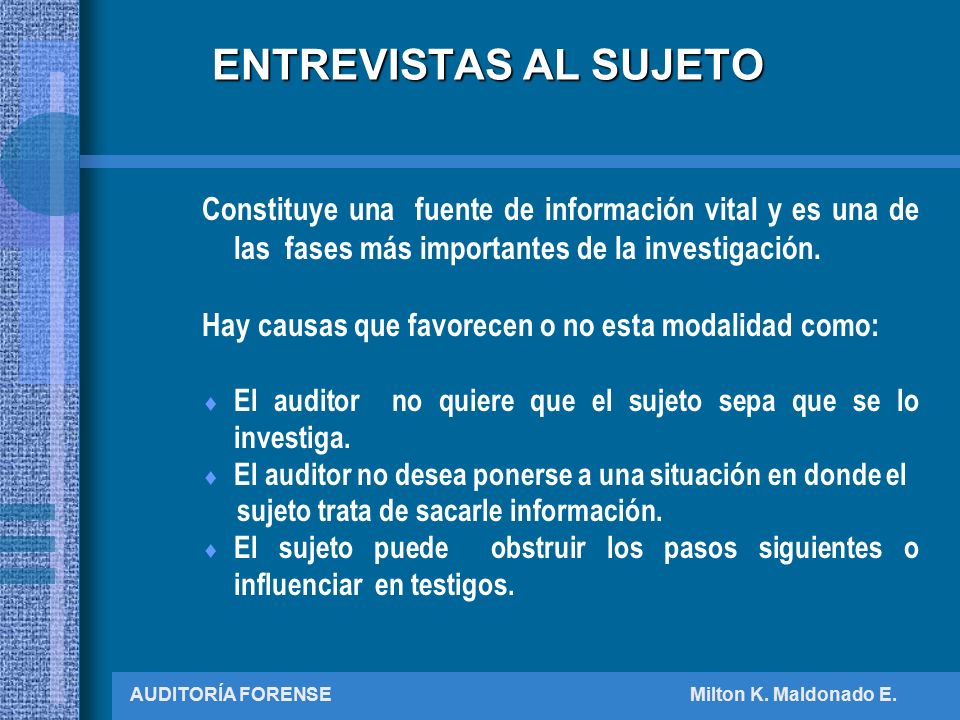 ENTREVISTAS AL SUJETO

Constituye una fuente de información vital y es una de las fases más importantes de la investigación.

Hay causas que favorecen o no esta modalidad como:

♦ El auditor no quiere que el sujeto sepa que se lo investiga.
♦ El auditor no desea ponerse a una situación en donde el sujeto trata de sacarle información.
♦ El sujeto puede obstruir los pasos siguientes o influenciar en testigos.

AUDITORÍA FORENSE

Milton K. Maldonado E.